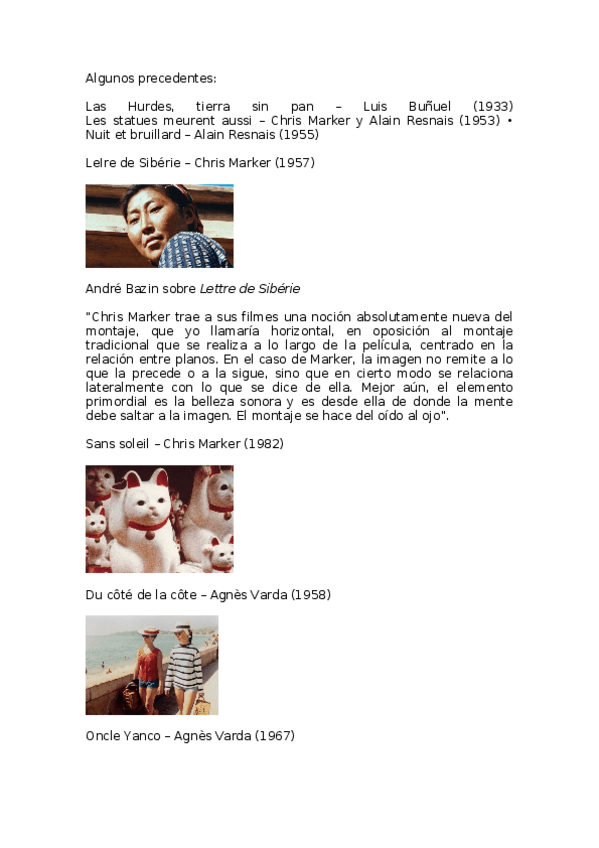 Algunos precedentes:

Las Hurdes, tierra sin pan – Luis Buñuel (1933) Les statues meurent aussi – Chris Marker y Alain Resnais (1953) • Nuit et bruillard – Alain Resnais (1955)

LeIre de Sibérie – Chris Marker (1957)

André Bazin sobre Lettre de Sibérie

"Chris Marker trae a sus filmes una noción absolutamente nueva del montaje, que yo llamaría horizontal, en oposición al montaje tradicional que se realiza a lo largo de la película, centrado en la relación entre planos. En el caso de Marker, la imagen no remite a lo que la precede o a la sigue, sino que en cierto modo se relaciona lateralmente con lo que se dice de ella. Mejor aún, el elemento primordial es la belleza sonora y es desde ella de donde la mente debe saltar a la imagen. El montaje se hace del oído al ojo".

Sans soleil – Chris Marker (1982)

Du côté de la côte – Agnès Varda (1958)

Oncle Yanco – Agnès Varda (1967)